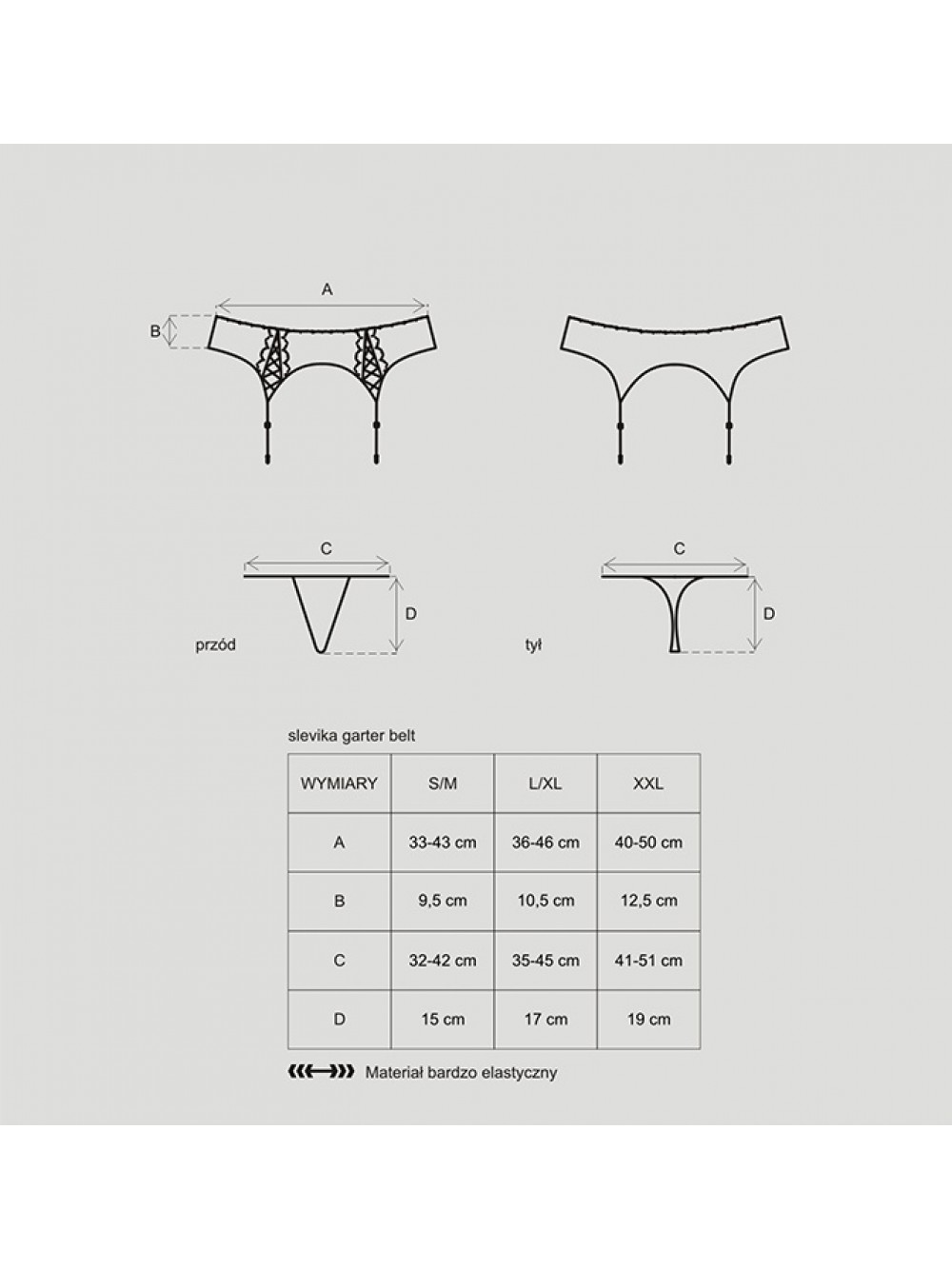 A

B

C

D

przód

C

D

tył

slevika garter belt

| WYMIARY | S/M | L/XL | XXL |
|---|---|---|---|
| A | 33-43 cm | 36-46 cm | 40-50 cm |
| B | 9,5 cm | 10,5 cm | 12,5 cm |
| C | 32-42 cm | 35-45 cm | 41-51 cm |
| D | 15 cm | 17 cm | 19 cm |

Materiał bardzo elastyczny